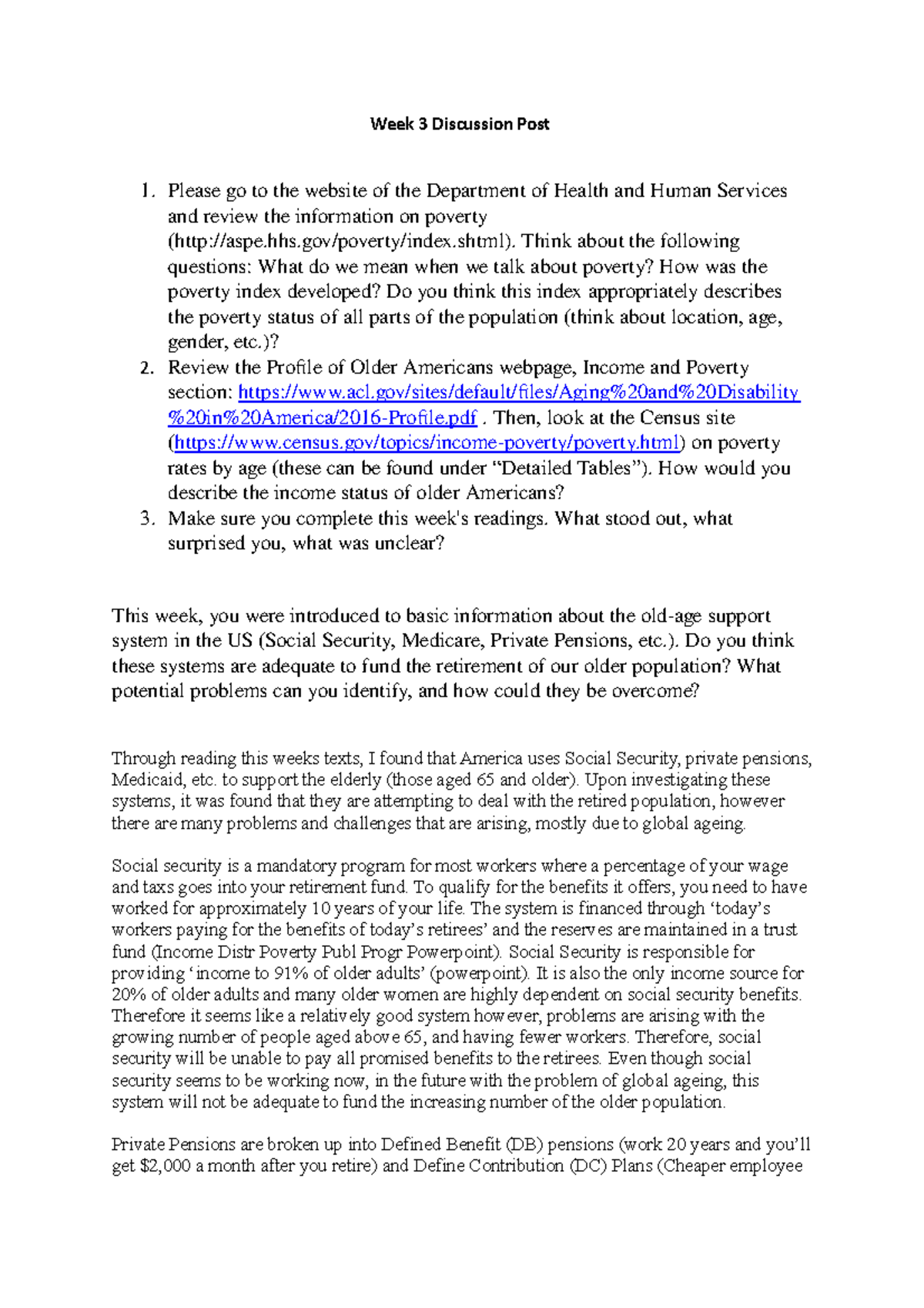 Week 3 Discussion Post

1. Please go to the website of the Department of Health and Human Services and review the information on poverty (http://aspe.hhs.gov/poverty/index.shtml). Think about the following questions: What do we mean when we talk about poverty? How was the poverty index developed? Do you think this index appropriately describes the poverty status of all parts of the population (think about location, age, gender, etc.)?
2. Review the Profile of Older Americans webpage, Income and Poverty section: https://www.acl.gov/sites/default/files/Aging%20and%20Disability%20in%20America/2016-Profile.pdf . Then, look at the Census site (https://www.census.gov/topics/income-poverty/poverty.html) on poverty rates by age (these can be found under "Detailed Tables"). How would you describe the income status of older Americans?
3. Make sure you complete this week's readings. What stood out, what surprised you, what was unclear?

This week, you were introduced to basic information about the old-age support system in the US (Social Security, Medicare, Private Pensions, etc.). Do you think these systems are adequate to fund the retirement of our older population? What potential problems can you identify, and how could they be overcome?

Through reading this weeks texts, I found that America uses Social Security, private pensions, Medicaid, etc. to support the elderly (those aged 65 and older). Upon investigating these systems, it was found that they are attempting to deal with the retired population, however there are many problems and challenges that are arising, mostly due to global ageing.

Social security is a mandatory program for most workers where a percentage of your wage and taxs goes into your retirement fund. To qualify for the benefits it offers, you need to have worked for approximately 10 years of your life. The system is financed through 'today's workers paying for the benefits of today's retirees' and the reserves are maintained in a trust fund (Income Distr Poverty Publ Progr Powerpoint). Social Security is responsible for providing 'income to 91% of older adults' (powerpoint). It is also the only income source for 20% of older adults and many older women are highly dependent on social security benefits. Therefore it seems like a relatively good system however, problems are arising with the growing number of people aged above 65, and having fewer workers. Therefore, social security will be unable to pay all promised benefits to the retirees. Even though social security seems to be working now, in the future with the problem of global ageing, this system will not be adequate to fund the increasing number of the older population.

Private Pensions are broken up into Defined Benefit (DB) pensions (work 20 years and you'll get $2,000 a month after you retire) and Define Contribution (DC) Plans (Cheaper employee